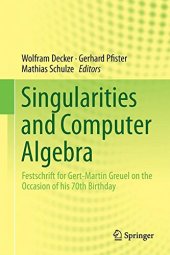 Wolfram Decker · Gerhard Pfister
Mathias Schulze *Editors*

Singularities and Computer Algebra

Festschrift for Gert-Martin Greuel on the Occasion of his 70th Birthday

Springer